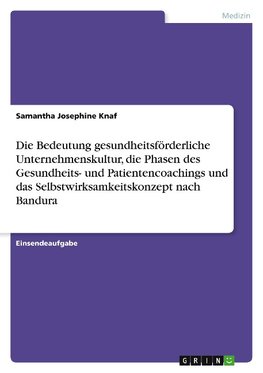 Medizin

Samantha Josephine Knaf

Die Bedeutung gesundheitsförderliche Unternehmenskultur, die Phasen des Gesundheits- und Patientencoachings und das Selbstwirksamkeitskonzept nach Bandura

Einsendeaufgabe

GRIN